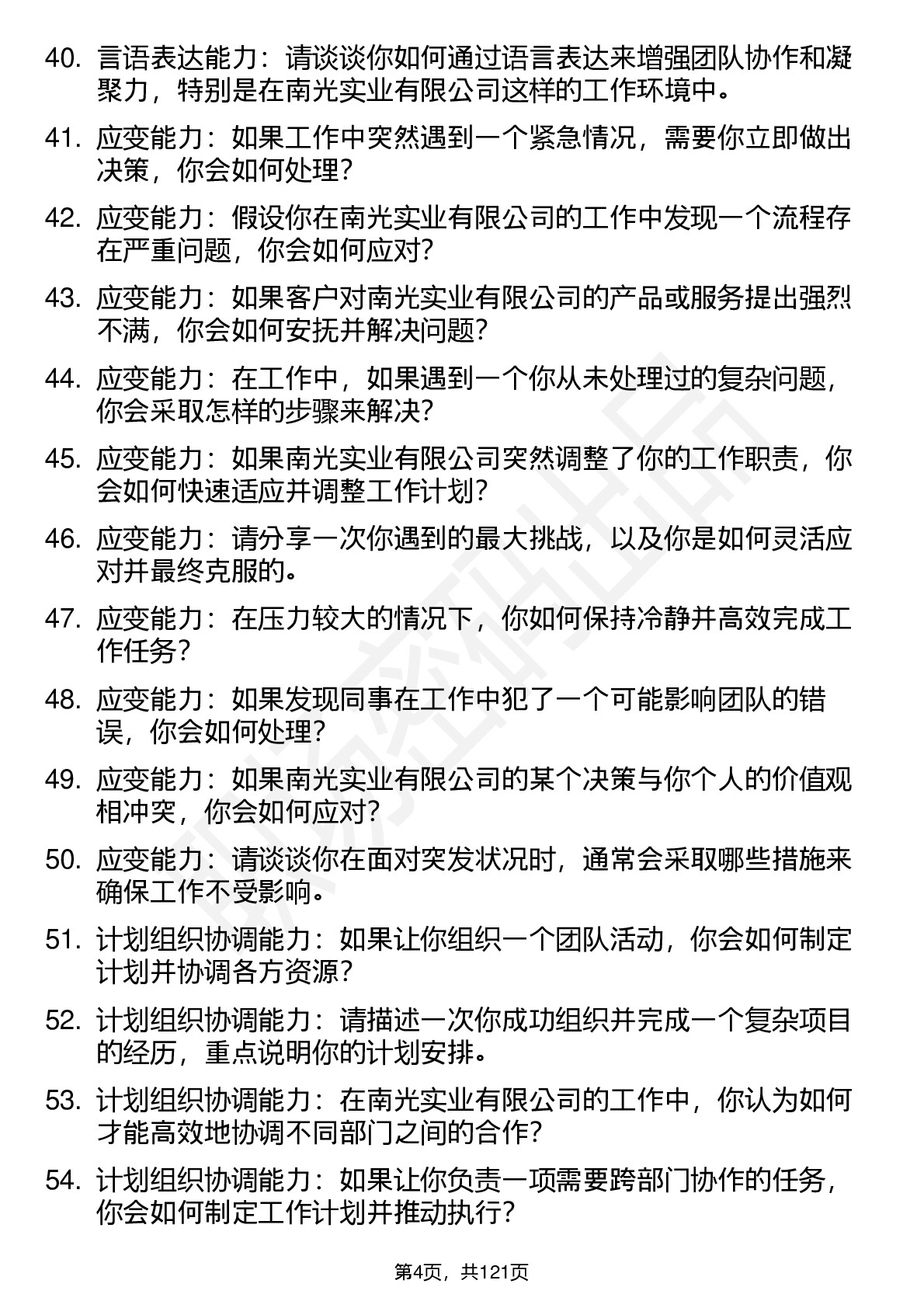 40. 言语表达能力：请谈谈你如何通过语言表达来增强团队协作和凝聚力，特别是在南光实业有限公司这样的工作环境中。

41. 应变能力：如果工作中突然遇到一个紧急情况，需要你立即做出决策，你会如何处理？

42. 应变能力：假设你在南光实业有限公司的工作中发现一个流程存在严重问题，你会如何应对？

43. 应变能力：如果客户对南光实业有限公司的产品或服务提出强烈不满，你会如何安抚并解决问题？

44. 应变能力：在工作中，如果遇到一个你从未处理过的复杂问题，你会采取怎样的步骤来解决？

45. 应变能力：如果南光实业有限公司突然调整了你的工作职责，你会如何快速适应并调整工作计划？

46. 应变能力：请分享一次你遇到的最大挑战，以及你是如何灵活应对并最终克服的。

47. 应变能力：在压力较大的情况下，你如何保持冷静并高效完成工作任务？

48. 应变能力：如果发现同事在工作中犯了一个可能影响团队的错误，你会如何处理？

49. 应变能力：如果南光实业有限公司的某个决策与你个人的价值观相冲突，你会如何应对？

50. 应变能力：请谈谈你在面对突发状况时，通常会采取哪些措施来确保工作不受影响。

51. 计划组织协调能力：如果让你组织一个团队活动，你会如何制定计划并协调各方资源？

52. 计划组织协调能力：请描述一次你成功组织并完成一个复杂项目的经历，重点说明你的计划安排。

53. 计划组织协调能力：在南光实业有限公司的工作中，你认为如何才能高效地协调不同部门之间的合作？

54. 计划组织协调能力：如果让你负责一项需要跨部门协作的任务，你会如何制定工作计划并推动执行？

第4页，共121页